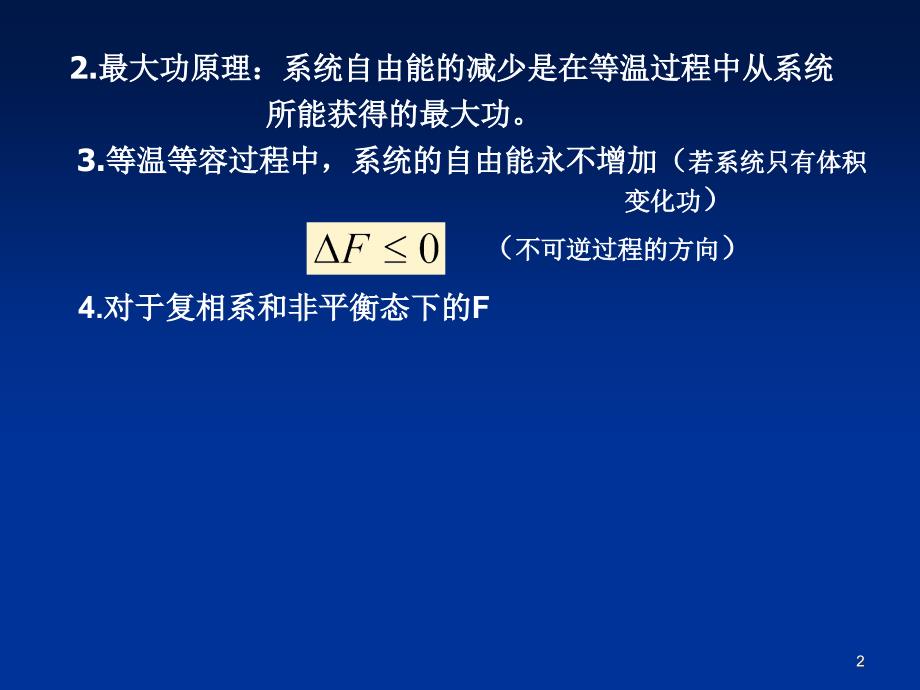 2.最大功原理：系统自由能的减少是在等温过程中从系统所能获得的最大功。

3.等温等容过程中，系统的自由能永不增加（若系统只有体积变化功）

$\Delta F \leq 0$ （不可逆过程的方向）

4.对于复相系和非平衡态下的F

2